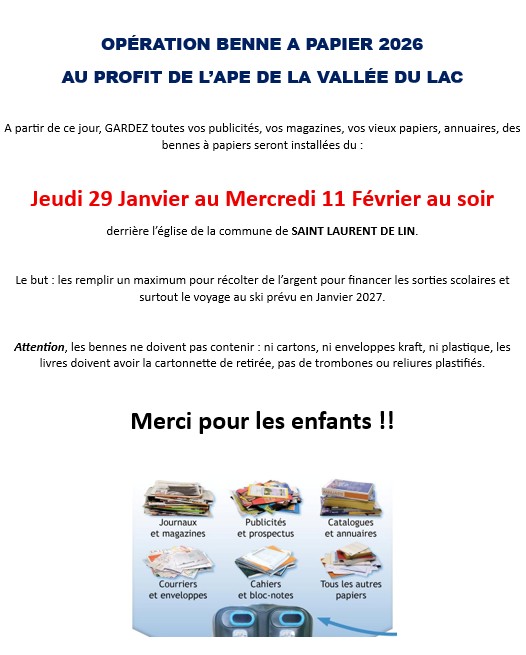 OPÉRATION BENNE A PAPIER 2026

AU PROFIT DE L'APE DE LA VALLÉE DU LAC

A partir de ce jour, GARDEZ toutes vos publicités, vos magazines, vos vieux papiers, annuaires, des bennes à papiers seront installées du :

Jeudi 29 Janvier au Mercredi 11 Février au soir

derrière l'église de la commune de SAINT LAURENT DE LIN.

Le but : les remplir un maximum pour récolter de l'argent pour financer les sorties scolaires et surtout le voyage au ski prévu en Janvier 2027.

Attention, les bennes ne doivent pas contenir : ni cartons, ni enveloppes kraft, ni plastique, les livres doivent avoir la cartonnette de retirée, pas de trombones ou reliures plastifiés.

Merci pour les enfants !!

Journaux et magazines

Publicités et prospectus

Catalogues et annuaires

Courriers et enveloppes

Cahiers et bloc-notes

Tous les autres papiers